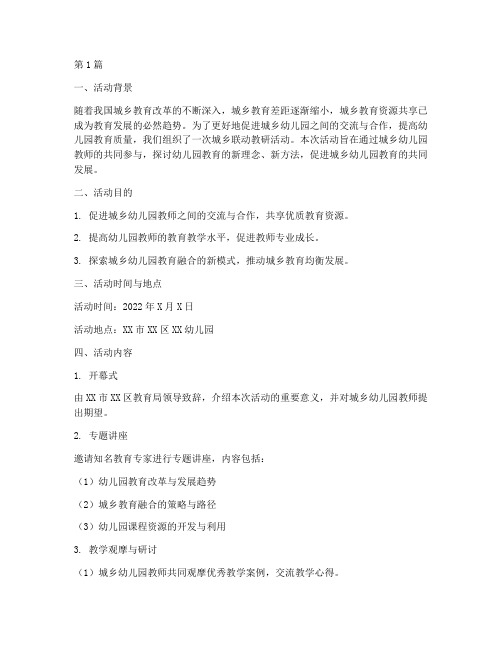 第1篇

一、活动背景

随着我国城乡教育改革的不断深入，城乡教育差距逐渐缩小，城乡教育资源共享已成为教育发展的必然趋势。为了更好地促进城乡幼儿园之间的交流与合作，提高幼儿园教育质量，我们组织了一次城乡联动教研活动。本次活动旨在通过城乡幼儿园教师的共同参与，探讨幼儿园教育的新理念、新方法，促进城乡幼儿园教育的共同发展。

二、活动目的

1. 促进城乡幼儿园教师之间的交流与合作，共享优质教育资源。

2. 提高幼儿园教师的教育教学水平，促进教师专业成长。

3. 探索城乡幼儿园教育融合的新模式，推动城乡教育均衡发展。

三、活动时间与地点

活动时间：2022年X月X日

活动地点：XX市XX区XX幼儿园

四、活动内容

1. 开幕式

由XX市XX区教育局领导致辞，介绍本次活动的重要意义，并对城乡幼儿园教师提出期望。

2. 专题讲座

邀请知名教育专家进行专题讲座，内容包括：

（1）幼儿园教育改革与发展趋势

（2）城乡教育融合的策略与路径

（3）幼儿园课程资源的开发与利用

3. 教学观摩与研讨

（1）城乡幼儿园教师共同观摩优秀教学案例，交流教学心得。